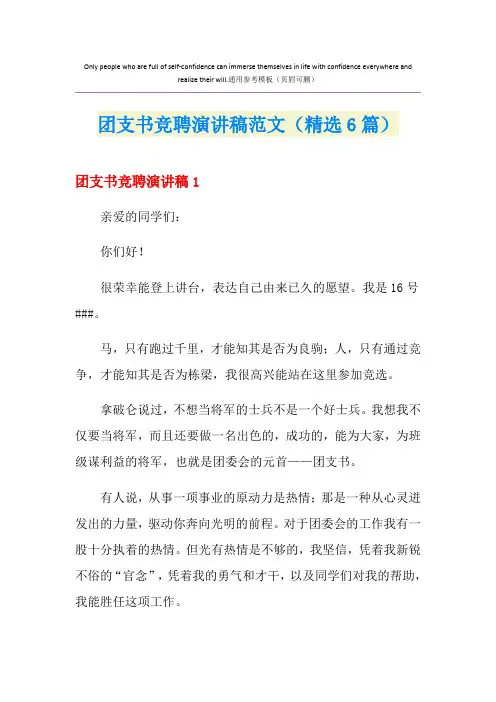 Only people who are full of self-confidence can immerse themselves in life with confidence everywhere and realize their will.通用参考模板（页眉可删）

团支书竞聘演讲稿范文（精选6篇）

团支书竞聘演讲稿1

亲爱的同学们：

你们好！

很荣幸能登上讲台，表达自己由来已久的愿望。我是16号###。

马，只有跑过千里，才能知其是否为良驹；人，只有通过竞争，才能知其是否为栋梁，我很高兴能站在这里参加竞选。

拿破仑说过，不想当将军的士兵不是一个好士兵。我想我不仅要当将军，而且还要做一名出色的，成功的，能为大家，为班级谋利益的将军，也就是团委会的元首——团支书。

有人说，从事一项事业的原动力是热情；那是一种从心灵迸发出的力量，驱动你奔向光明的前程。对于团委会的工作我有一股十分执着的热情。但光有热情是不够的，我坚信，凭着我新锐不俗的“官念”，凭着我的勇气和才干，以及同学们对我的帮助，我能胜任这项工作。